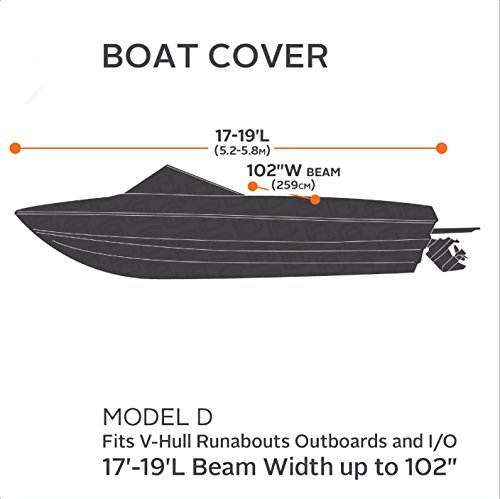 BOAT COVER

17-19'L
(5.2-5.8M)

102"W BEAM
(259CM)

MODEL D
Fits V-Hull Runabouts Outboards and I/O
17'-19'L Beam Width up to 102"